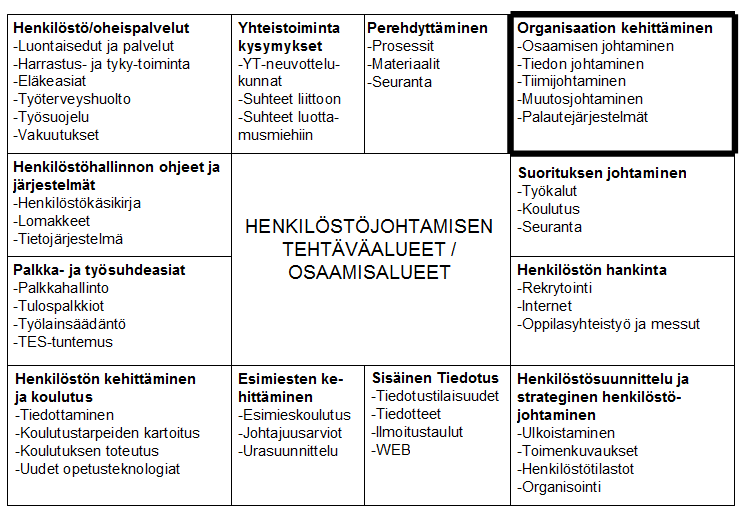 Henkilöstö/oheispalvelut
-Luontaisedut ja palvelut
-Harrastus- ja tyky-toiminta
-Eläkeasiat
-Työterveyshuolto
-Työsuojelu
-Vakuutukset

Yhteistoiminta kysymykset
-YT-neuvottelukunnat
-Suhteet liittoon
-Suhteet luottamusmiehiin

Perehdyttäminen
-Prosessit
-Materiaalit
-Seuranta

Organisaation kehittäminen
-Osaamisen johtaminen
-Tiedon johtaminen
-Tiimijohtaminen
-Muutosjohtaminen
-Palautejärjestelmät

Henkilöstöhallinnon ohjeet ja järjestelmät
-Henkilöstökäsikirja
-Lomakkeet
-Tietojärjestelmä

HENKILÖSTÖJOHTAMISEN TEHTÄVÄALUEET / OSAAMISALUEET

Suorituksen johtaminen
-Työkalut
-Koulutus
-Seuranta

Palkka- ja työsuhdeasiat
-Palkkahallinto
-Tulospalkkiot
-Työlainsäädäntö
-TES-tuntemus

Henkilöstön hankinta
-Rekrytointi
-Internet
-Oppilasyhteistyö ja messut

Henkilöstön kehittäminen ja koulutus
-Tiedottaminen
-Koulutustarpeiden kartoitus
-Koulutuksen toteutus
-Uudet opetusteknologiat

Esimiesten kehittäminen
-Esimieskoulutus
-Johtajuusarviot
-Urasuunnittelu

Sisäinen Tiedotus
-Tiedotustilaisuudet
-Tiedotteet
-Ilmoitustaulut
-WEB

Henkilöstösuunnittelu ja strateginen henkilöstöjohtaminen
-Ulkoistaminen
-Toimenkuvaukset
-Henkilöstötilastot
-Organisointi